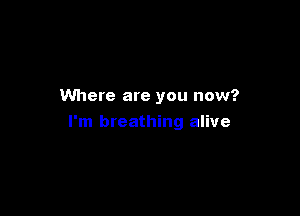 Where are you now?
I'm breathing alive